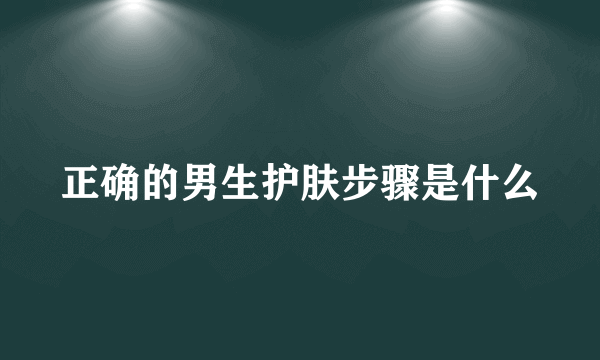 正确的男生护肤步骤是什么